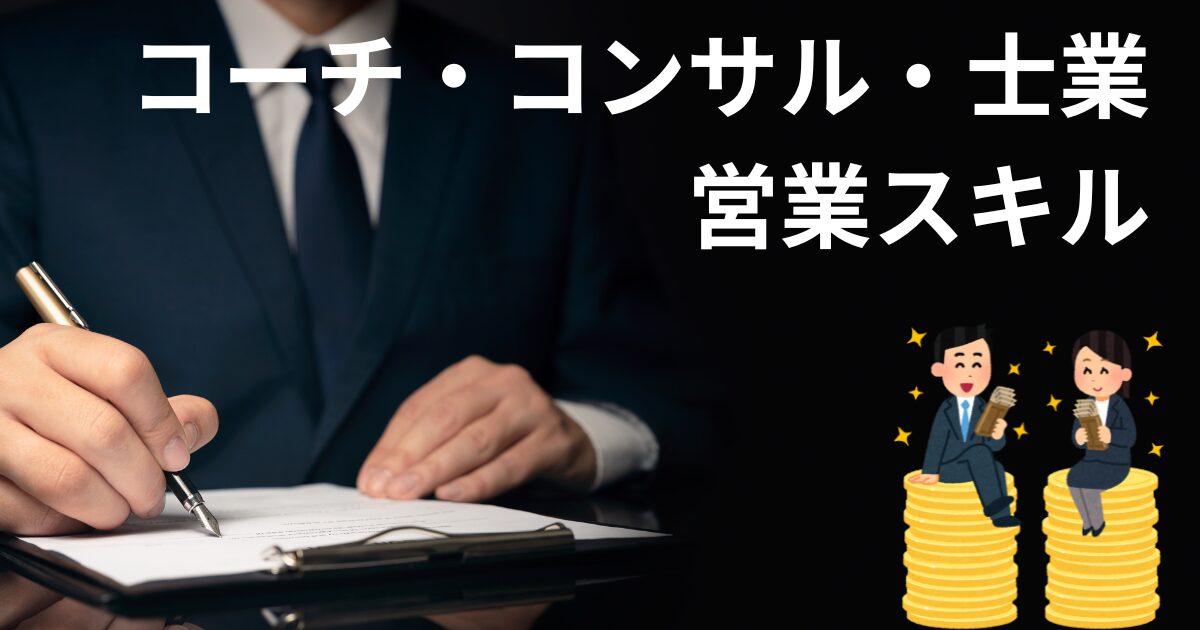 コーチ・コンサル・士業
営業スキル